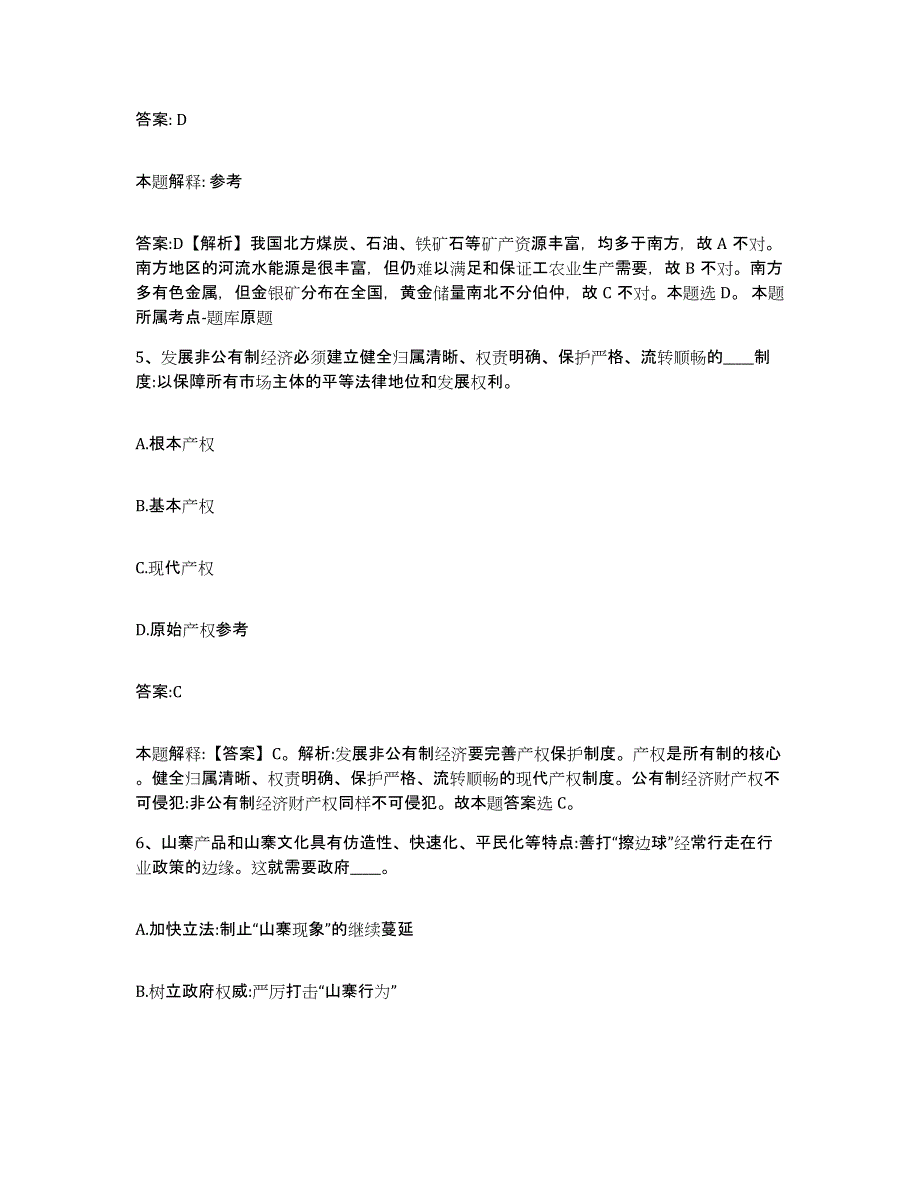 答案: D

本题解释: 参考

答案:D【解析】我国北方煤炭、石油、铁矿石等矿产资源丰富，均多于南方，故 A 不对。南方地区的河流水能源是很丰富，但仍难以满足和保证工农业生产需要，故 B 不对。南方多有色金属，但金银矿分布在全国，黄金储量南北不分伯仲，故 C 不对。本题选 D。 本题所属考点-题库原题

5、发展非公有制经济必须建立健全归属清晰、权责明确、保护严格、流转顺畅的____制度:以保障所有市场主体的平等法律地位和发展权利。

A.根本产权

B.基本产权

C.现代产权

D.原始产权参考

答案:C

本题解释:【答案】C。解析:发展非公有制经济要完善产权保护制度。产权是所有制的核心。健全归属清晰、权责明确、保护严格、流转顺畅的现代产权制度。公有制经济财产权不可侵犯:非公有制经济财产权同样不可侵犯。故本题答案选 C。

6、山寨产品和山寨文化具有仿造性、快速化、平民化等特点:善打“擦边球”经常行走在行业政策的边缘。这就需要政府____。

A.加快立法:制止“山寨现象”的继续蔓延

B.树立政府权威:严厉打击“山寨行为”